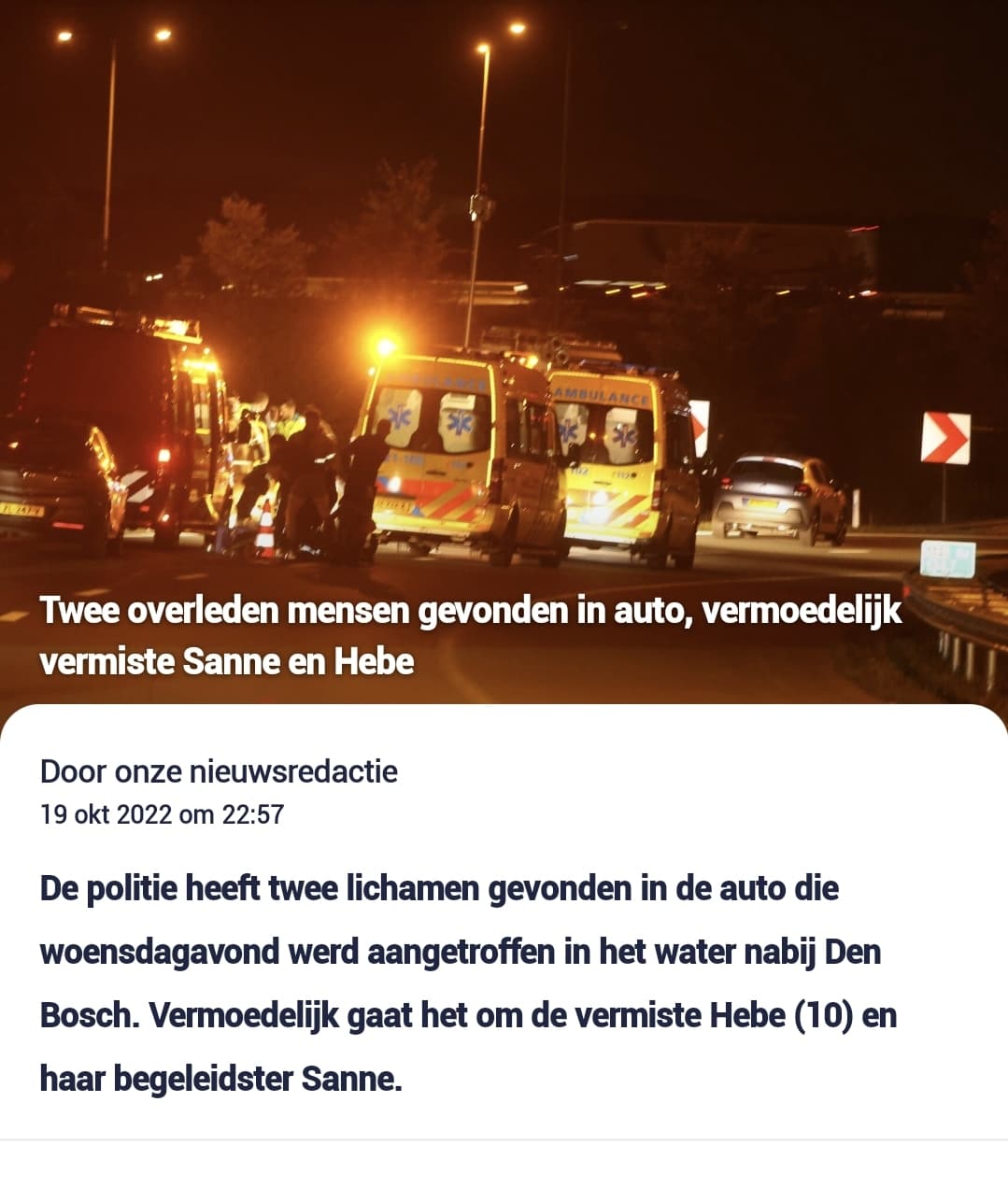 AMBULANCE

Twee overleden mensen gevonden in auto, vermoedelijk vermiste Sanne en Hebe

Door onze nieuwsredactie
19 okt 2022 om 22:57

De politie heeft twee lichamen gevonden in de auto die woensdagavond werd aangetroffen in het water nabij Den Bosch. Vermoedelijk gaat het om de vermiste Hebe (10) en haar begeleidster Sanne.